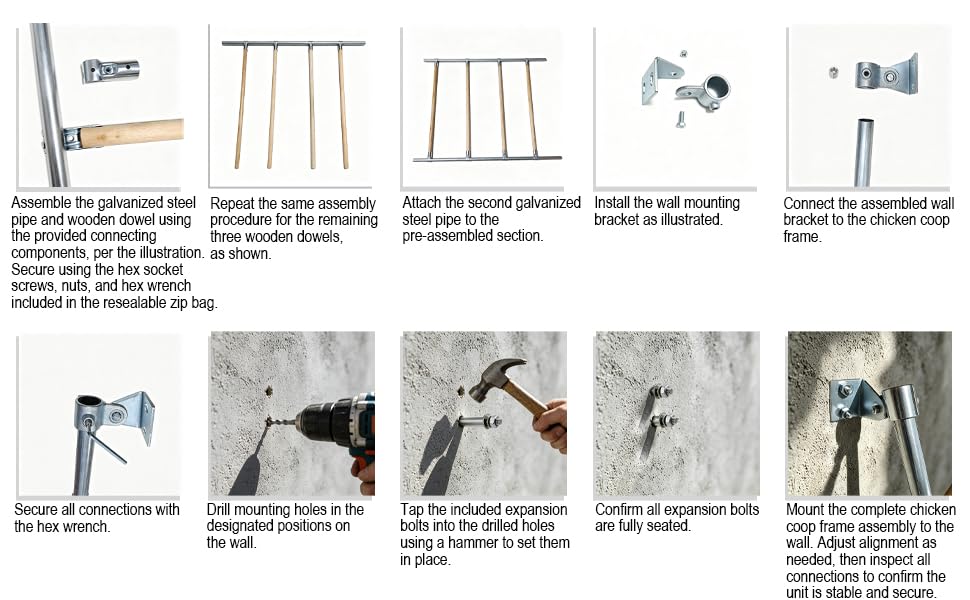 Assemble the galvanized steel pipe and wooden dowel using the provided connecting components, per the illustration. Secure using the hex socket screws, nuts, and hex wrench included in the resealable zip bag.

Repeat the same assembly procedure for the remaining three wooden dowels, as shown.

Attach the second galvanized steel pipe to the pre-assembled section.

Install the wall mounting bracket as illustrated.

Connect the assembled wall bracket to the chicken coop frame.

Secure all connections with the hex wrench.

Drill mounting holes in the designated positions on the wall.

Tap the included expansion bolts into the drilled holes using a hammer to set them in place.

Confirm all expansion bolts are fully seated.

Mount the complete chicken coop frame assembly to the wall. Adjust alignment as needed, then inspect all connections to confirm the unit is stable and secure.